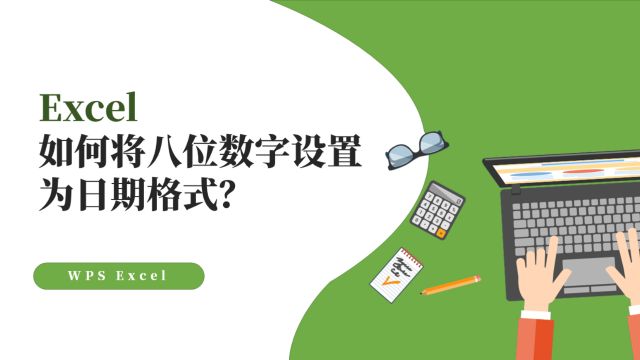 Excel
如何将八位数字设置为日期格式?

WPS Excel